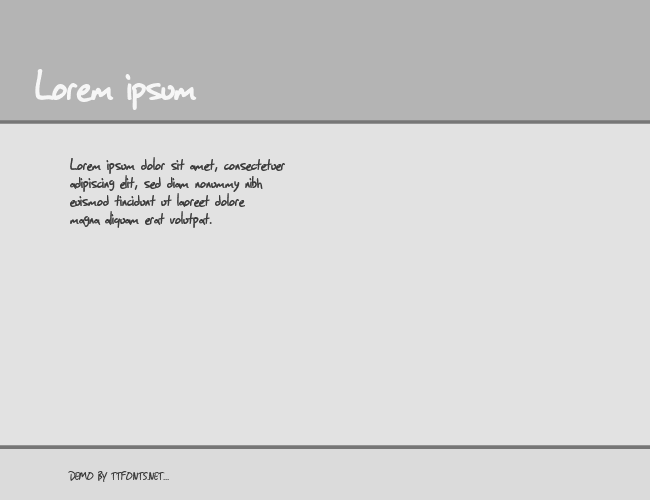 Lorem ipsum

Lorem ipsum dolor sit amet, consectetuer adipiscing elit, sed diam nonummy nibh euismod tincidunt ut laoreet dolore magna aliquam erat volutpat.

DEMO BY TTFONTS.NET...